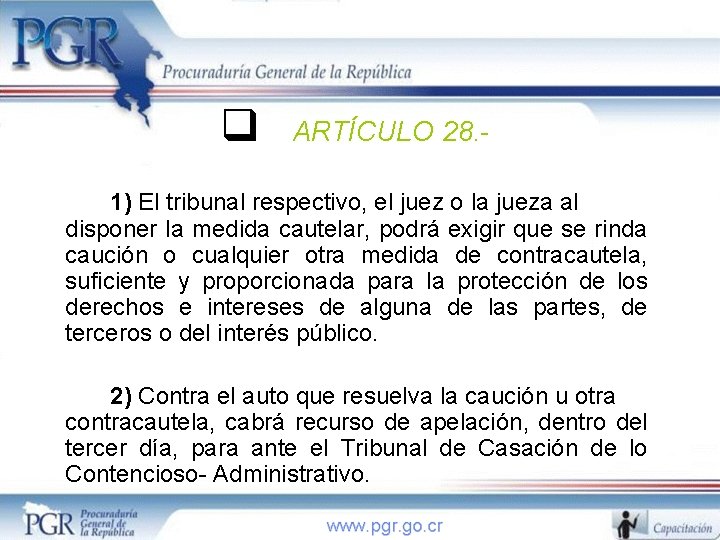 PGR
Procuraduría General de la República

ARTÍCULO 28.-

1) El tribunal respectivo, el juez o la jueza al disponer la medida cautelar, podrá exigir que se rinda caución o cualquier otra medida de contracautela, suficiente y proporcionada para la protección de los derechos e intereses de alguna de las partes, de terceros o del interés público.

2) Contra el auto que resuelva la caución u otra contracautela, cabrá recurso de apelación, dentro del tercer día, para ante el Tribunal de Casación de lo Contencioso- Administrativo.

PGR Procuraduría General de la República
www.pgr.go.cr
Capacitación